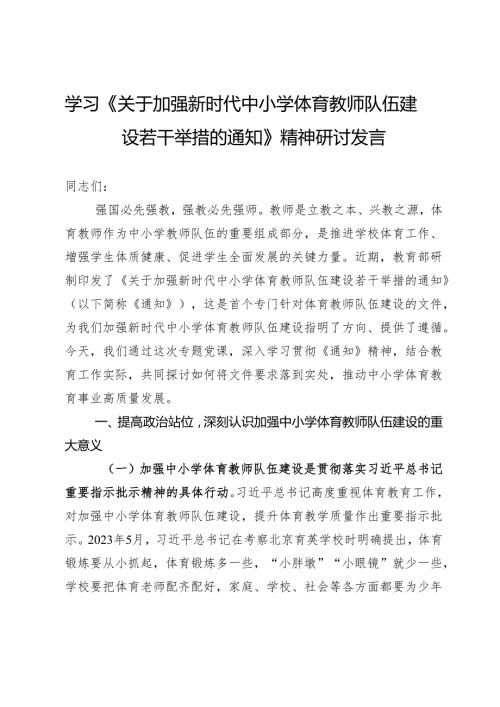 学习《关于加强新时代中小学体育教师队伍建设若干举措的通知》精神研讨发言

同志们：

强国必先强教，强教必先强师。教师是立教之本、兴教之源，体育教师作为中小学教师队伍的重要组成部分，是推进学校体育工作、增强学生体质健康、促进学生全面发展的关键力量。近期，教育部研制印发了《关于加强新时代中小学体育教师队伍建设若干举措的通知》（以下简称《通知》），这是首个专门针对体育教师队伍建设的文件，为我们加强新时代中小学体育教师队伍建设指明了方向、提供了遵循。今天，我们通过这次专题党课，深入学习贯彻《通知》精神，结合教育工作实际，共同探讨如何将文件要求落到实处，推动中小学体育教育事业高质量发展。

一、提高政治站位，深刻认识加强中小学体育教师队伍建设的重大意义

（一）加强中小学体育教师队伍建设是贯彻落实习近平总书记重要指示批示精神的具体行动。习近平总书记高度重视体育教育工作，对加强中小学体育教师队伍建设，提升体育教学质量作出重要指示批示。2023年5月，习近平总书记在考察北京育英学校时明确提出，体育锻炼要从小抓起，体育锻炼多一些，“小胖墩”“小眼镜”就少一些，学校要把体育老师配齐配好，家庭、学校、社会等各方面都要为少年